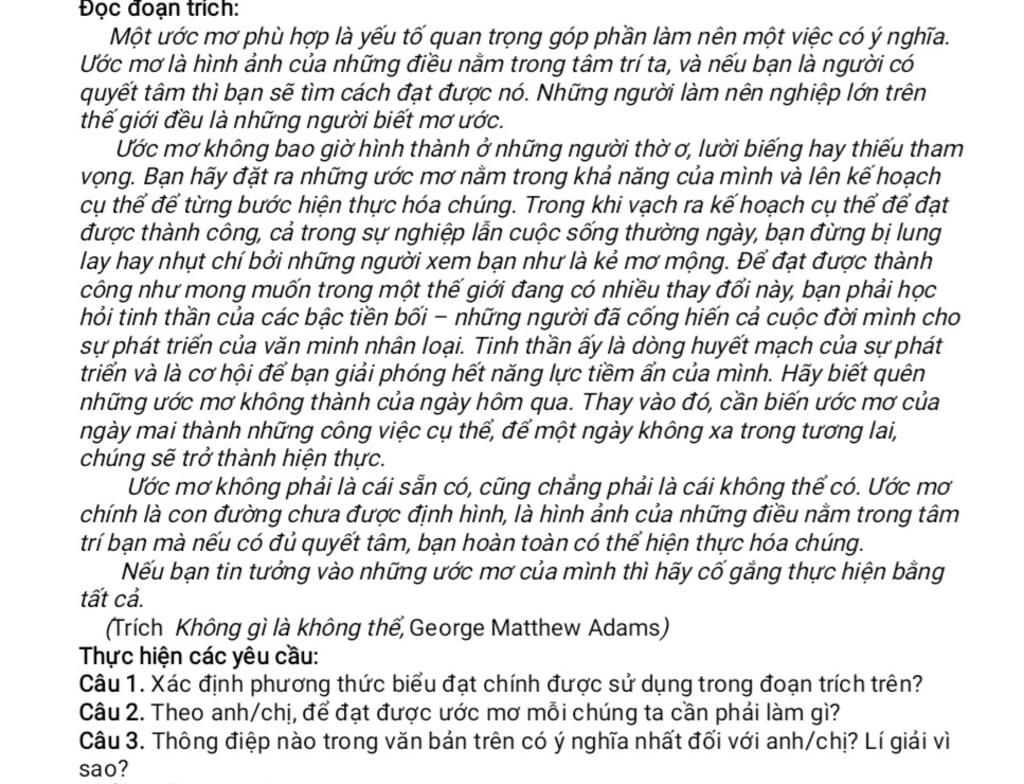 Đọc đoạn trích:

Một ước mơ phù hợp là yếu tố quan trọng góp phần làm nên một việc có ý nghĩa. Ước mơ là hình ảnh của những điều nằm trong tâm trí ta, và nếu bạn là người có quyết tâm thì bạn sẽ tìm cách đạt được nó. Những người làm nên nghiệp lớn trên thế giới đều là những người biết mơ ước.

Ước mơ không bao giờ hình thành ở những người thờ ơ, lười biếng hay thiếu tham vọng. Bạn hãy đặt ra những ước mơ nằm trong khả năng của mình và lên kế hoạch cụ thể để từng bước hiện thực hóa chúng. Trong khi vạch ra kế hoạch cụ thể để đạt được thành công, cả trong sự nghiệp lẫn cuộc sống thường ngày, bạn đừng bị lung lay hay nhụt chí bởi những người xem bạn như là kẻ mơ mộng. Để đạt được thành công như mong muốn trong một thế giới đang có nhiều thay đổi này, bạn phải học hỏi tinh thần của các bậc tiền bối – những người đã cống hiến cả cuộc đời mình cho sự phát triển của văn minh nhân loại. Tinh thần ấy là dòng huyết mạch của sự phát triển và là cơ hội để bạn giải phóng hết năng lực tiềm ẩn của mình. Hãy biết quên những ước mơ không thành của ngày hôm qua. Thay vào đó, cần biến ước mơ của ngày mai thành những công việc cụ thể, để một ngày không xa trong tương lai, chúng sẽ trở thành hiện thực.

Ước mơ không phải là cái sẵn có, cũng chẳng phải là cái không thể có. Ước mơ chính là con đường chưa được định hình, là hình ảnh của những điều nằm trong tâm trí bạn mà nếu có đủ quyết tâm, bạn hoàn toàn có thể hiện thực hóa chúng.

Nếu bạn tin tưởng vào những ước mơ của mình thì hãy cố gắng thực hiện bằng tất cả.

(Trích Không gì là không thể, George Matthew Adams)

Thực hiện các yêu cầu:

Câu 1. Xác định phương thức biểu đạt chính được sử dụng trong đoạn trích trên?

Câu 2. Theo anh/chị, để đạt được ước mơ mỗi chúng ta cần phải làm gì?

Câu 3. Thông điệp nào trong văn bản trên có ý nghĩa nhất đối với anh/chị? Lí giải vì sao?